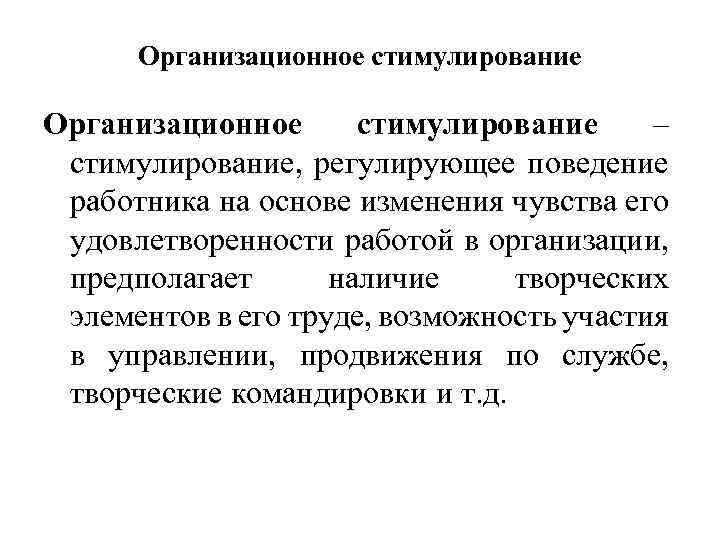 Организационное стимулирование

Организационное стимулирование – стимулирование, регулирующее поведение работника на основе изменения чувства его удовлетворенности работой в организации, предполагает наличие творческих элементов в его труде, возможность участия в управлении, продвижения по службе, творческие командировки и т.д.